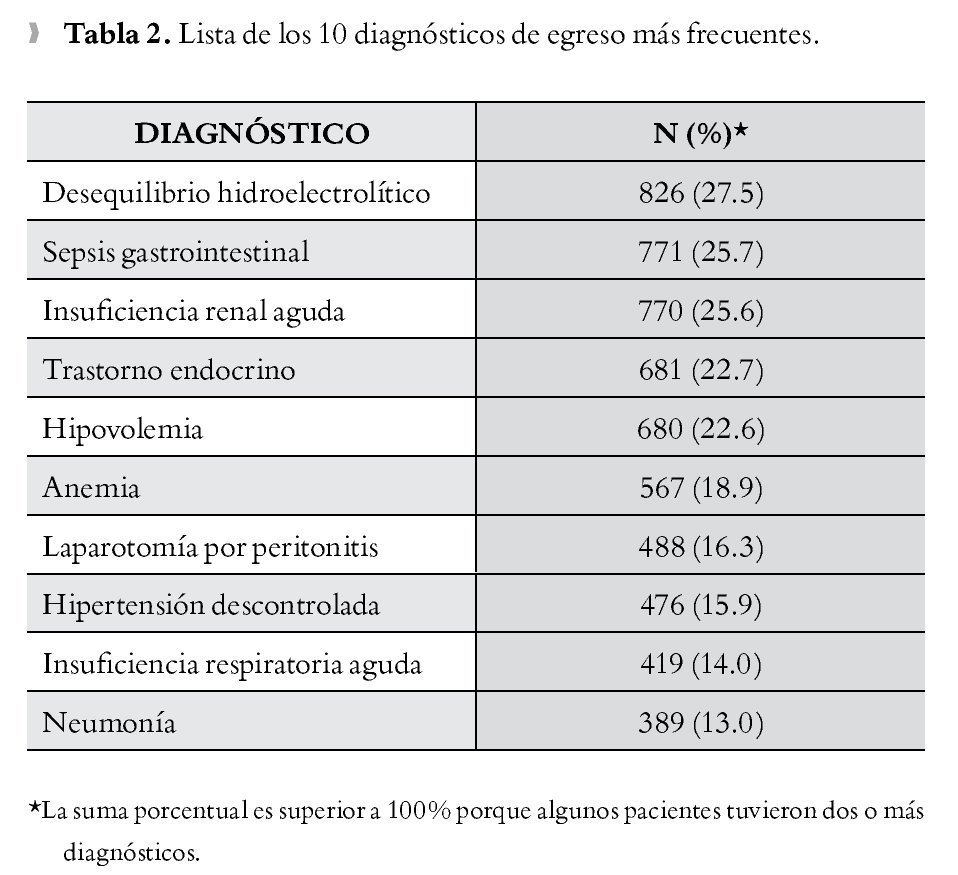 Tabla 2. Lista de los 10 diagnósticos de egreso más frecuentes.

| DIAGNÓSTICO | N (%)* |
|---|---|
| Desequilibrio hidroelectrolítico | 826 (27.5) |
| Sepsis gastrointestinal | 771 (25.7) |
| Insuficiencia renal aguda | 770 (25.6) |
| Trastorno endocrino | 681 (22.7) |
| Hipovolemia | 680 (22.6) |
| Anemia | 567 (18.9) |
| Laparotomía por peritonitis | 488 (16.3) |
| Hipertensión descontrolada | 476 (15.9) |
| Insuficiencia respiratoria aguda | 419 (14.0) |
| Neumonía | 389 (13.0) |

*La suma porcentual es superior a 100% porque algunos pacientes tuvieron dos o más diagnósticos.